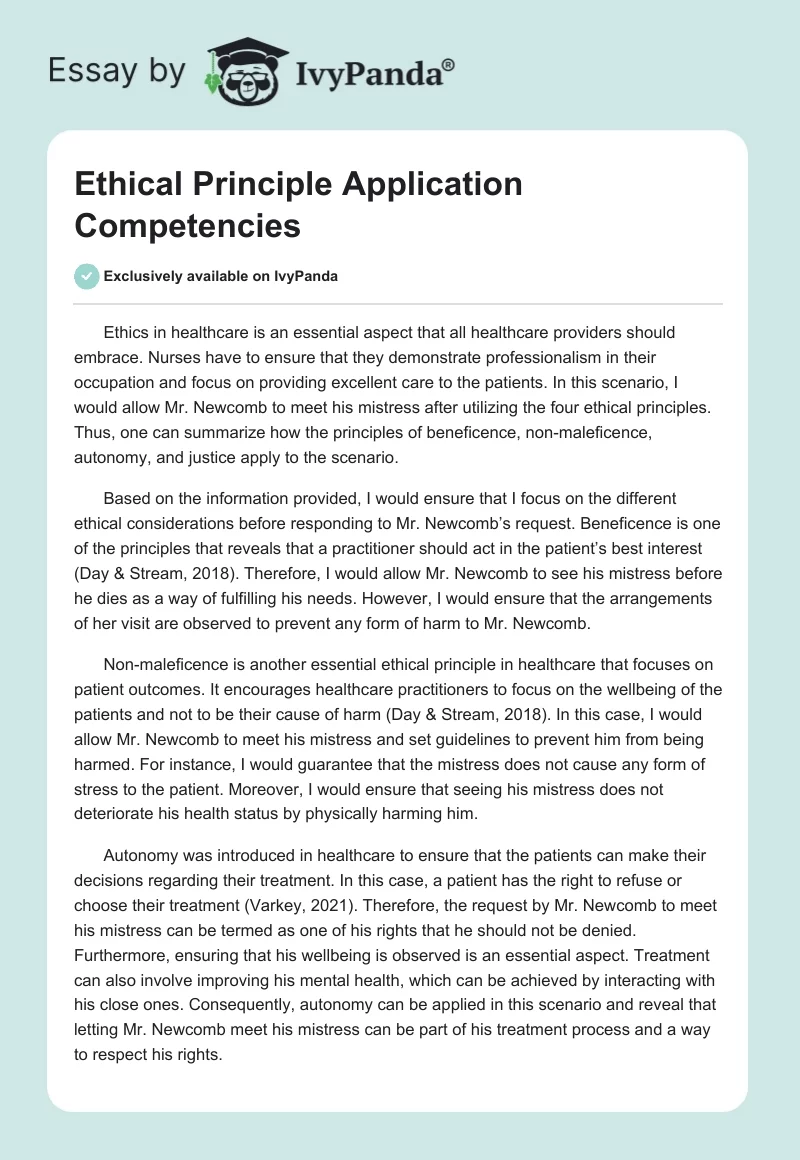 Essay by IvyPanda®

Ethical Principle Application Competencies

Exclusively available on IvyPanda

Ethics in healthcare is an essential aspect that all healthcare providers should embrace. Nurses have to ensure that they demonstrate professionalism in their occupation and focus on providing excellent care to the patients. In this scenario, I would allow Mr. Newcomb to meet his mistress after utilizing the four ethical principles. Thus, one can summarize how the principles of beneficence, non-maleficence, autonomy, and justice apply to the scenario.

Based on the information provided, I would ensure that I focus on the different ethical considerations before responding to Mr. Newcomb's request. Beneficence is one of the principles that reveals that a practitioner should act in the patient's best interest (Day & Stream, 2018). Therefore, I would allow Mr. Newcomb to see his mistress before he dies as a way of fulfilling his needs. However, I would ensure that the arrangements of her visit are observed to prevent any form of harm to Mr. Newcomb.

Non-maleficence is another essential ethical principle in healthcare that focuses on patient outcomes. It encourages healthcare practitioners to focus on the wellbeing of the patients and not to be their cause of harm (Day & Stream, 2018). In this case, I would allow Mr. Newcomb to meet his mistress and set guidelines to prevent him from being harmed. For instance, I would guarantee that the mistress does not cause any form of stress to the patient. Moreover, I would ensure that seeing his mistress does not deteriorate his health status by physically harming him.

Autonomy was introduced in healthcare to ensure that the patients can make their decisions regarding their treatment. In this case, a patient has the right to refuse or choose their treatment (Varkey, 2021). Therefore, the request by Mr. Newcomb to meet his mistress can be termed as one of his rights that he should not be denied. Furthermore, ensuring that his wellbeing is observed is an essential aspect. Treatment can also involve improving his mental health, which can be achieved by interacting with his close ones. Consequently, autonomy can be applied in this scenario and reveal that letting Mr. Newcomb meet his mistress can be part of his treatment process and a way to respect his rights.